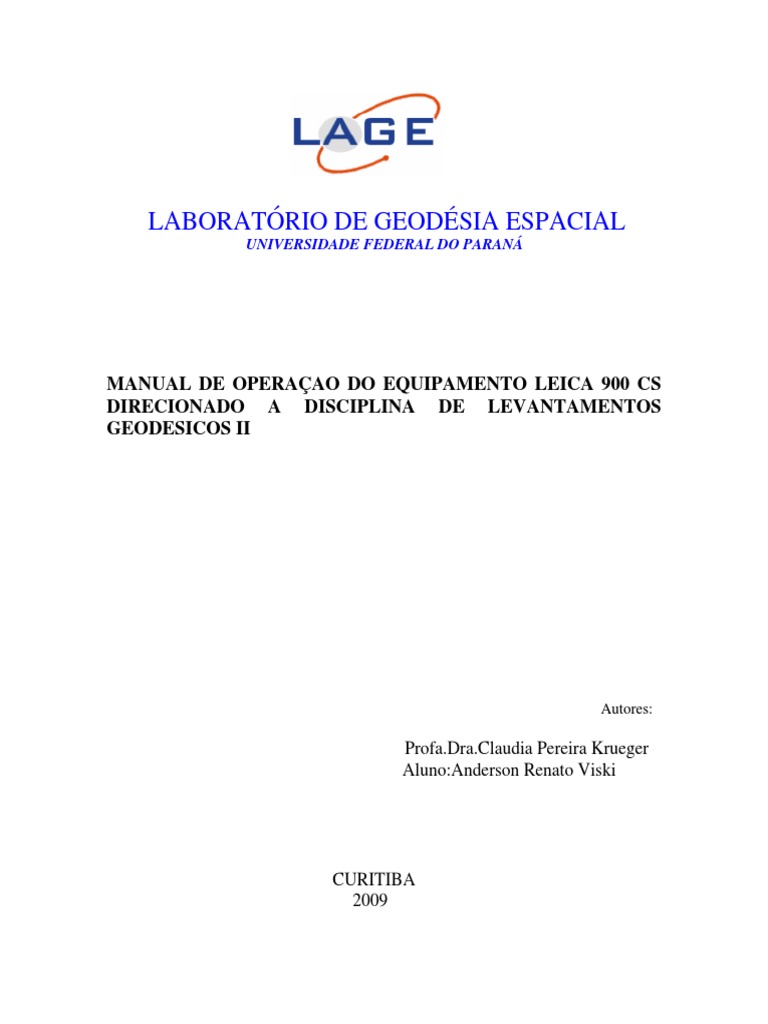 LAGE

LABORATÓRIO DE GEODÉSIA ESPACIAL
UNIVERSIDADE FEDERAL DO PARANÁ

MANUAL DE OPERAÇAO DO EQUIPAMENTO LEICA 900 CS DIRECIONADO A DISCIPLINA DE LEVANTAMENTOS GEODESICOS II

Autores:

Profa.Dra.Claudia Pereira Krueger
Aluno:Anderson Renato Viski

CURITIBA
2009